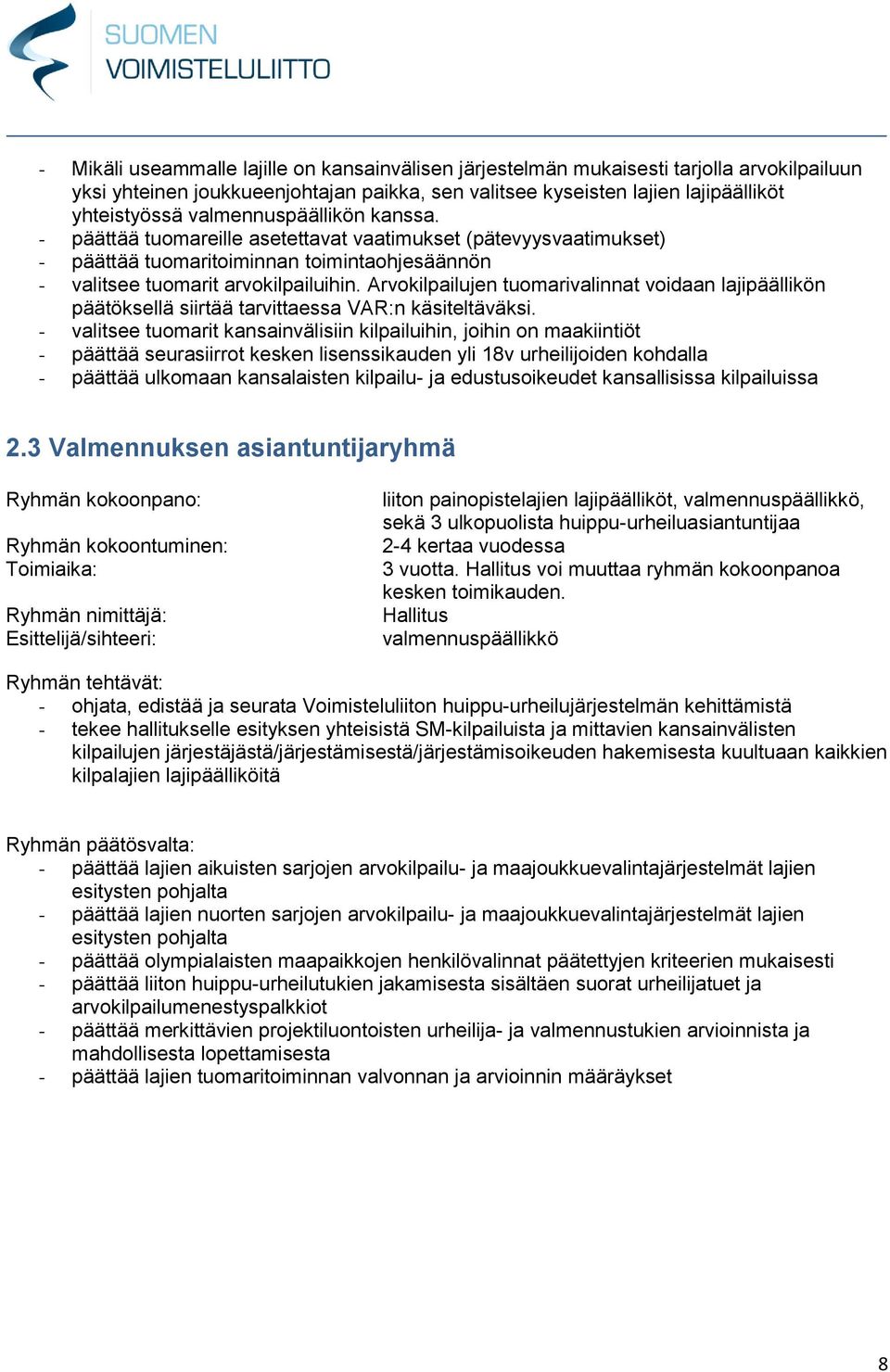 SUOMEN
VOIMISTELULIITTO

- Mikäli useammalle lajille on kansainvälisen järjestelmän mukaisesti tarjolla arvokilpailuun yksi yhteinen joukkueenjohtajan paikka, sen valitsee kyseisten lajien lajipäälliköt yhteistyössä valmennuspäällikön kanssa.
- päättää tuomareille asetettavat vaatimukset (pätevyysvaatimukset)
- päättää tuomaritoiminnan toimintaohjesäännön
- valitsee tuomarit arvokilpailuihin. Arvokilpailujen tuomarivalinnat voidaan lajipäällikön päätöksellä siirtää tarvittaessa VAR:n käsiteltäväksi.
- valitsee tuomarit kansainvälisiin kilpailuihin, joihin on maakiintiöt
- päättää seurasiirrot kesken lisenssikauden yli 18v urheilijoiden kohdalla
- päättää ulkomaan kansalaisten kilpailu- ja edustusoikeudet kansallisissa kilpailuissa

2.3 Valmennuksen asiantuntijaryhmä

Ryhmän kokoonpano: liiton painopistelajien lajipäälliköt, valmennuspäällikkö, sekä 3 ulkopuolista huippu-urheiluasiantuntijaa
Ryhmän kokoontuminen: 2-4 kertaa vuodessa
Toimiaika: 3 vuotta. Hallitus voi muuttaa ryhmän kokoonpanoa kesken toimikauden.
Ryhmän nimittäjä: Hallitus
Esittelijä/sihteeri: valmennuspäällikkö

Ryhmän tehtävät:
- ohjata, edistää ja seurata Voimisteluliiton huippu-urheilujärjestelmän kehittämistä
- tekee hallitukselle esityksen yhteisistä SM-kilpailuista ja mittavien kansainvälisten kilpailujen järjestäjästä/järjestämisestä/järjestämisoikeuden hakemisesta kuultuaan kaikkien kilpalajien lajipäälliköitä

Ryhmän päätösvalta:
- päättää lajien aikuisten sarjojen arvokilpailu- ja maajoukkuevalintajärjestelmät lajien esitysten pohjalta
- päättää lajien nuorten sarjojen arvokilpailu- ja maajoukkuevalintajärjestelmät lajien esitysten pohjalta
- päättää olympialaisten maapaikkojen henkilövalinnat päätettyjen kriteerien mukaisesti
- päättää liiton huippu-urheilutukien jakamisesta sisältäen suorat urheilijatuet ja arvokilpailumenestyspalkkiot
- päättää merkittävien projektiluontoisten urheilija- ja valmennustukien arvioinnista ja mahdollisesta lopettamisesta
- päättää lajien tuomaritoiminnan valvonnan ja arvioinnin määräykset

8